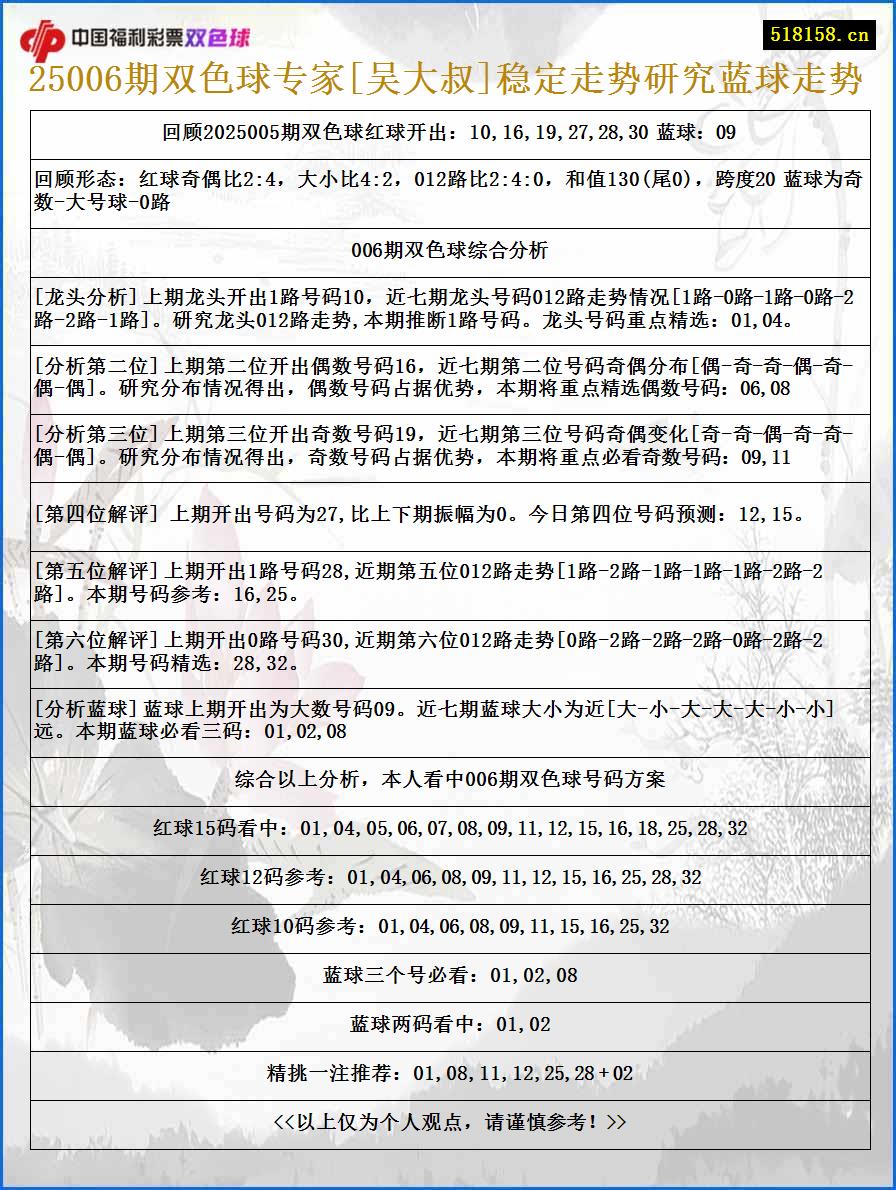 中国福利彩票双色球

518158.cn

25006期双色球专家[吴大叔]稳定走势研究蓝球走势

回顾2025005期双色球红球开出：10,16,19,27,28,30 蓝球：09

回顾形态：红球奇偶比2:4，大小比4:2，012路比2:4:0，和值130(尾0)，跨度20 蓝球为奇数-大号球-0路

006期双色球综合分析

[龙头分析]上期龙头开出1路号码10，近七期龙头号码012路走势情况[1路-0路-1路-0路-2路-2路-1路]。研究龙头012路走势，本期推断1路号码。龙头号码重点精选：01,04。

[分析第二位]上期第二位开出偶数号码16，近七期第二位号码奇偶分布[偶-奇-奇-偶-奇-偶-偶]。研究分布情况得出，偶数号码占据优势，本期将重点精选偶数号码：06,08

[分析第三位]上期第三位开出奇数号码19，近七期第三位号码奇偶变化[奇-奇-偶-奇-奇-偶-偶]。研究分布情况得出，奇数号码占据优势，本期将重点必看奇数号码：09,11

[第四位解评] 上期开出号码为27,比上下期振幅为0。今日第四位号码预测：12,15。

[第五位解评]上期开出1路号码28,近期第五位012路走势[1路-2路-1路-1路-1路-2路-2路]。本期号码参考：16,25。

[第六位解评]上期开出0路号码30,近期第六位012路走势[0路-2路-2路-2路-0路-2路-2路]。本期号码精选：28,32。

[分析蓝球]蓝球上期开出为大数号码09。近七期蓝球大小为近[大-小-大-大-大-小-小]远。本期蓝球必看三码：01,02,08

综合以上分析，本人看中006期双色球号码方案

红球15码看中：01,04,05,06,07,08,09,11,12,15,16,18,25,28,32

红球12码参考：01,04,06,08,09,11,12,15,16,25,28,32

红球10码参考：01,04,06,08,09,11,15,16,25,32

蓝球三个号必看：01,02,08

蓝球两码看中：01,02

精挑一注推荐：01,08,11,12,25,28+02

<<以上仅为个人观点，请谨慎参考！>>